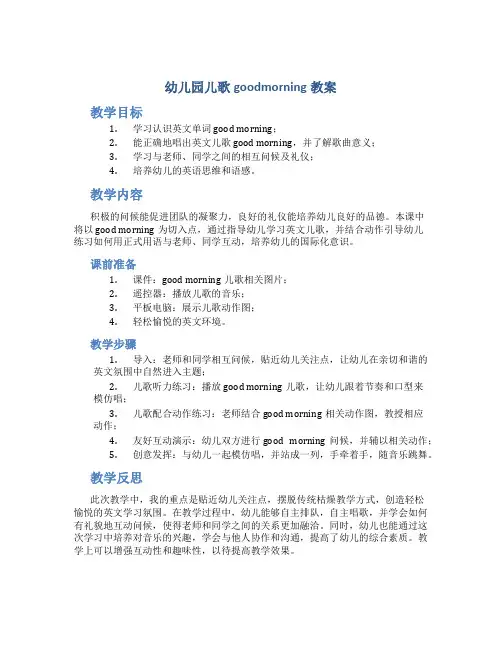 幼儿园儿歌 goodmorning 教案

教学目标

1. 学习认识英文单词 good morning；
2. 能正确地唱出英文儿歌 good morning，并了解歌曲意义；
3. 学习与老师、同学之间的相互问候及礼仪；
4. 培养幼儿的英语思维和语感。

教学内容

积极的问候能促进团队的凝聚力，良好的礼仪能培养幼儿良好的品德。本课中将以 good morning 为切入点，通过指导幼儿学习英文儿歌，并结合动作引导幼儿练习如何用正式用语与老师、同学互动，培养幼儿的国际化意识。

课前准备

1. 课件：good morning 儿歌相关图片；
2. 遥控器：播放儿歌的音乐；
3. 平板电脑：展示儿歌动作图；
4. 轻松愉悦的英文环境。

教学步骤

1. 导入：老师和同学相互问候，贴近幼儿关注点，让幼儿在亲切和谐的英文氛围中自然进入主题；
2. 儿歌听力练习：播放 good morning 儿歌，让幼儿跟着节奏和口型来模仿唱；
3. 儿歌配合动作练习：老师结合 good morning 相关动作图，教授相应动作；
4. 友好互动演示：幼儿双方进行 good morning 问候，并辅以相关动作；
5. 创意发挥：与幼儿一起模仿唱，并站成一列，手牵着手，随音乐跳舞。

教学反思

此次教学中，我的重点是贴近幼儿关注点，摆脱传统枯燥教学方式，创造轻松愉悦的英文学习氛围。在教学过程中，幼儿能够自主排队，自主唱歌，并学会如何有礼貌地互动问候，使得老师和同学之间的关系更加融洽。同时，幼儿也能通过这次学习中培养对音乐的兴趣，学会与他人协作和沟通，提高了幼儿的综合素质。教学上可以增强互动性和趣味性，以待提高教学效果。